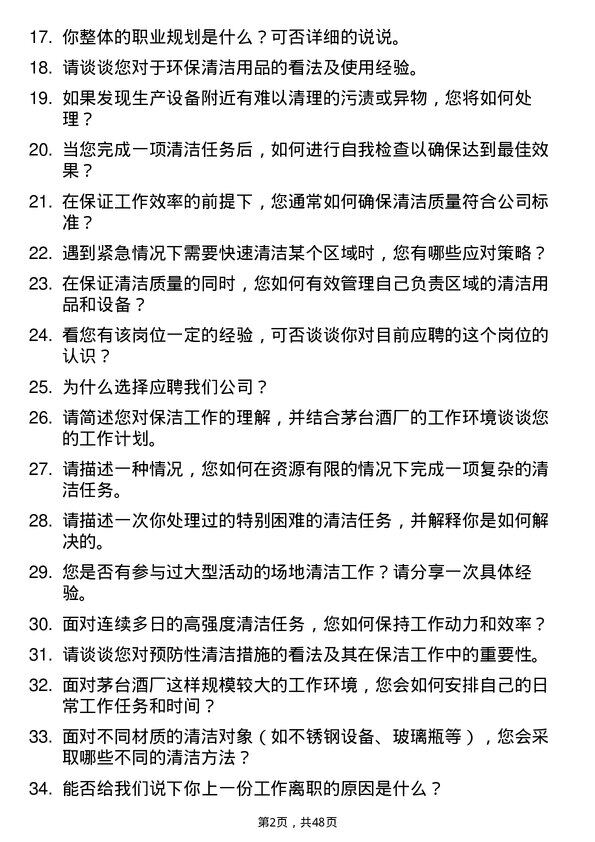 17. 你整体的职业规划是什么？可否详细的说说。

18. 请谈谈您对于环保清洁用品的看法及使用经验。

19. 如果发现生产设备附近有难以清理的污渍或异物，您将如何处理？

20. 当您完成一项清洁任务后，如何进行自我检查以确保达到最佳效果？

21. 在保证工作效率的前提下，您通常如何确保清洁质量符合公司标准？

22. 遇到紧急情况下需要快速清洁某个区域时，您有哪些应对策略？

23. 在保证清洁质量的同时，您如何有效管理自己负责区域的清洁用品和设备？

24. 看您有该岗位一定的经验，可否谈谈你对目前应聘的这个岗位的认识？

25. 为什么选择应聘我们公司？

26. 请简述您对保洁工作的理解，并结合茅台酒厂的工作环境谈谈您的工作计划。

27. 请描述一种情况，您如何在资源有限的情况下完成一项复杂的清洁任务。

28. 请描述一次你处理过的特别困难的清洁任务，并解释你是如何解决的。

29. 您是否有参与过大型活动的场地清洁工作？请分享一次具体经验。

30. 面对连续多日的高强度清洁任务，您如何保持工作动力和效率？

31. 请谈谈您对预防性清洁措施的看法及其在保洁工作中的重要性。

32. 面对茅台酒厂这样规模较大的工作环境，您会如何安排自己的日常工作任务和时间？

33. 面对不同材质的清洁对象（如不锈钢设备、玻璃瓶等），您会采取哪些不同的清洁方法？

34. 能否给我们说下你上一份工作离职的原因是什么？

第2页，共48页